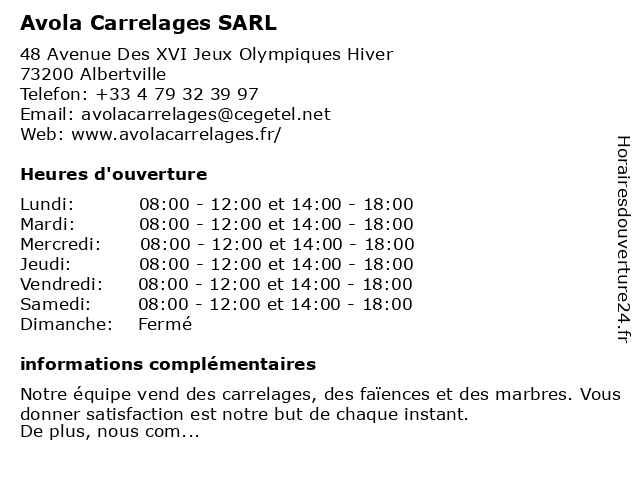 Avola Carrelages SARL

48 Avenue Des XVI Jeux Olympiques Hiver
73200 Albertville
Telefon: +33 4 79 32 39 97
Email: avolacarrelages@cegetel.net
Web: www.avolacarrelages.fr/

Heures d'ouverture

| | |
|---|---|
| Lundi: | 08:00 - 12:00 et 14:00 - 18:00 |
| Mardi: | 08:00 - 12:00 et 14:00 - 18:00 |
| Mercredi: | 08:00 - 12:00 et 14:00 - 18:00 |
| Jeudi: | 08:00 - 12:00 et 14:00 - 18:00 |
| Vendredi: | 08:00 - 12:00 et 14:00 - 18:00 |
| Samedi: | 08:00 - 12:00 et 14:00 - 18:00 |
| Dimanche: | Fermé |

informations complémentaires

Notre équipe vend des carrelages, des faïences et des marbres. Vous donner satisfaction est notre but de chaque instant.
De plus, nous com...

Horairesdouverture24.fr